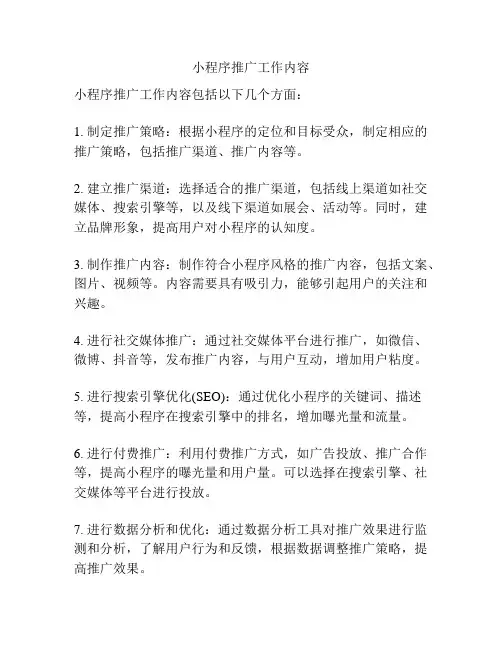 小程序推广工作内容

小程序推广工作内容包括以下几个方面：

1. 制定推广策略：根据小程序的定位和目标受众，制定相应的推广策略，包括推广渠道、推广内容等。

2. 建立推广渠道：选择适合的推广渠道，包括线上渠道如社交媒体、搜索引擎等，以及线下渠道如展会、活动等。同时，建立品牌形象，提高用户对小程序的认知度。

3. 制作推广内容：制作符合小程序风格的推广内容，包括文案、图片、视频等。内容需要具有吸引力，能够引起用户的关注和兴趣。

4. 进行社交媒体推广：通过社交媒体平台进行推广，如微信、微博、抖音等，发布推广内容，与用户互动，增加用户粘度。

5. 进行搜索引擎优化(SEO)：通过优化小程序的关键词、描述等，提高小程序在搜索引擎中的排名，增加曝光量和流量。

6. 进行付费推广：利用付费推广方式，如广告投放、推广合作等，提高小程序的曝光量和用户量。可以选择在搜索引擎、社交媒体等平台进行投放。

7. 进行数据分析和优化：通过数据分析工具对推广效果进行监测和分析，了解用户行为和反馈，根据数据调整推广策略，提高推广效果。